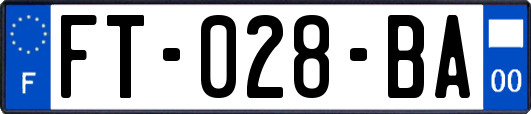 F

FT-028-BA

00